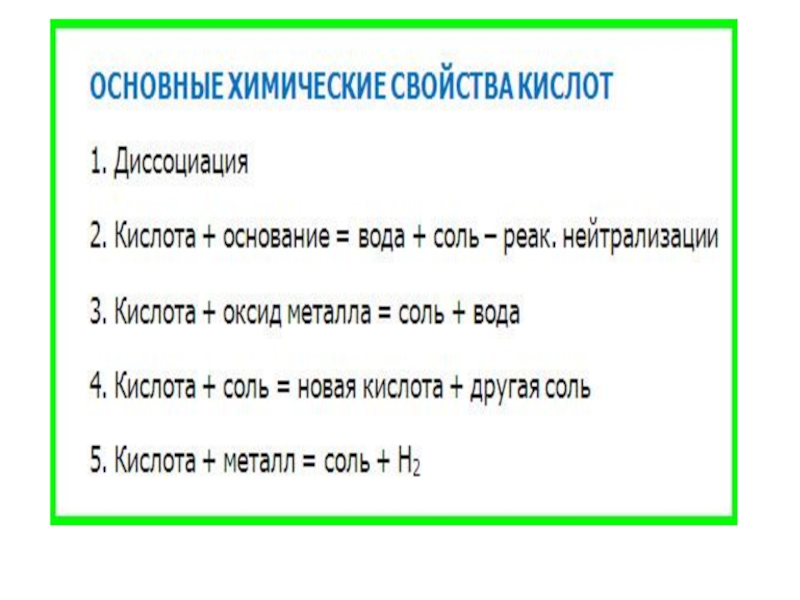 ОСНОВНЫЕ ХИМИЧЕСКИЕ СВОЙСТВА КИСЛОТ

1. Диссоциация

2. Кислота + основание = вода + соль – реак. нейтрализации

3. Кислота + оксид металла = соль + вода

4. Кислота + соль = новая кислота + другая соль

5. Кислота + металл = соль + $H_2$